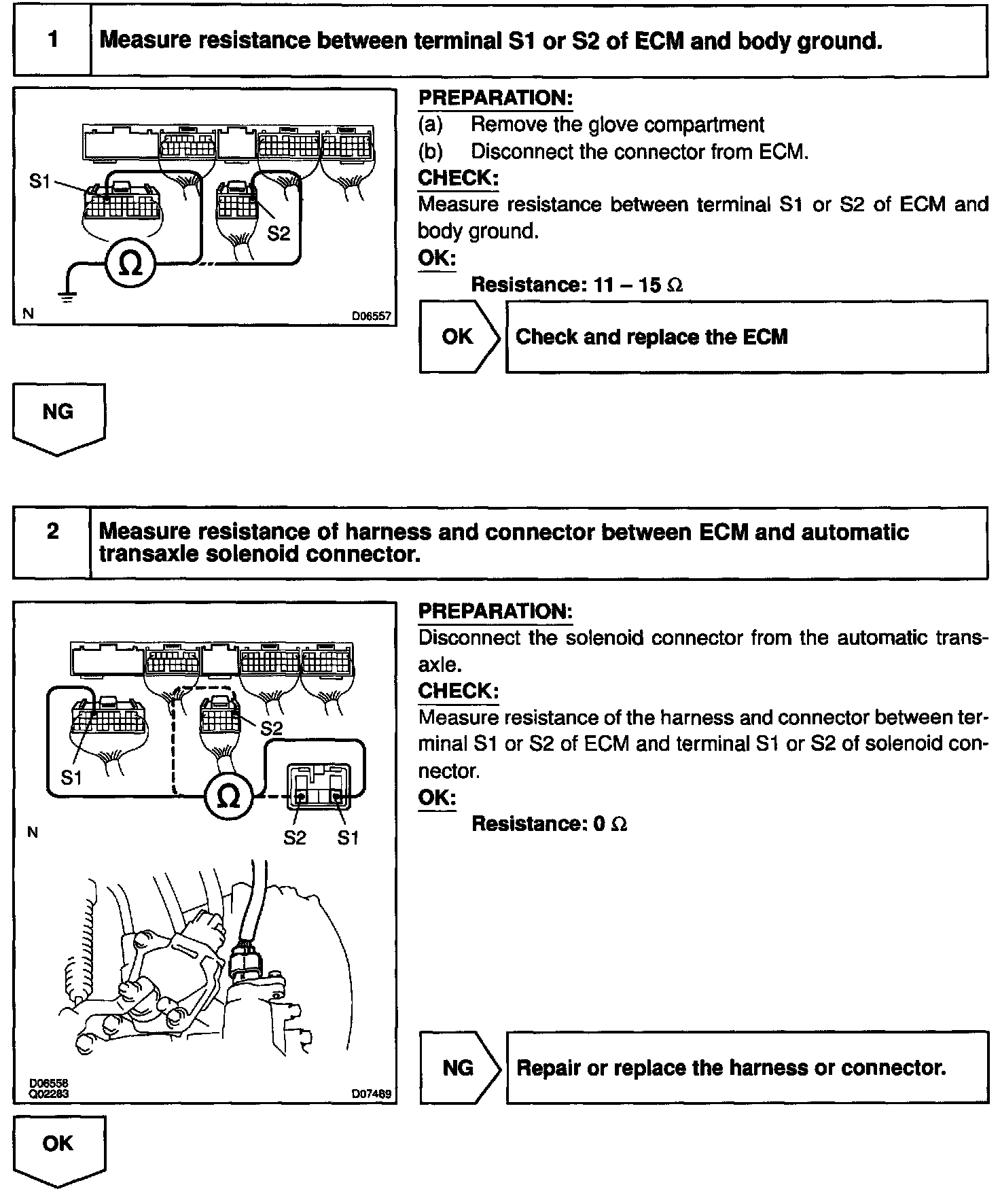 1 Measure resistance between terminal S1 or S2 of ECM and body ground.

S1
S2
$\Omega$
N
D06557

PREPARATION:
(a) Remove the glove compartment
(b) Disconnect the connector from ECM.
CHECK:
Measure resistance between terminal S1 or S2 of ECM and body ground.
OK:
Resistance: 11 – 15 $\Omega$

OK Check and replace the ECM

NG

2 Measure resistance of harness and connector between ECM and automatic transaxle solenoid connector.

S2
S1
$\Omega$
N
S2 S1
D06558
Q02283
D07489

PREPARATION:
Disconnect the solenoid connector from the automatic transaxle.
CHECK:
Measure resistance of the harness and connector between terminal S1 or S2 of ECM and terminal S1 or S2 of solenoid connector.
OK:
Resistance: 0 $\Omega$

NG Repair or replace the harness or connector.

OK